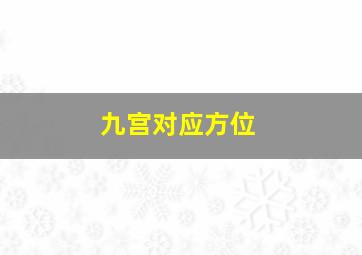 九宫对应方位